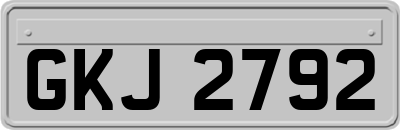 GKJ 2792